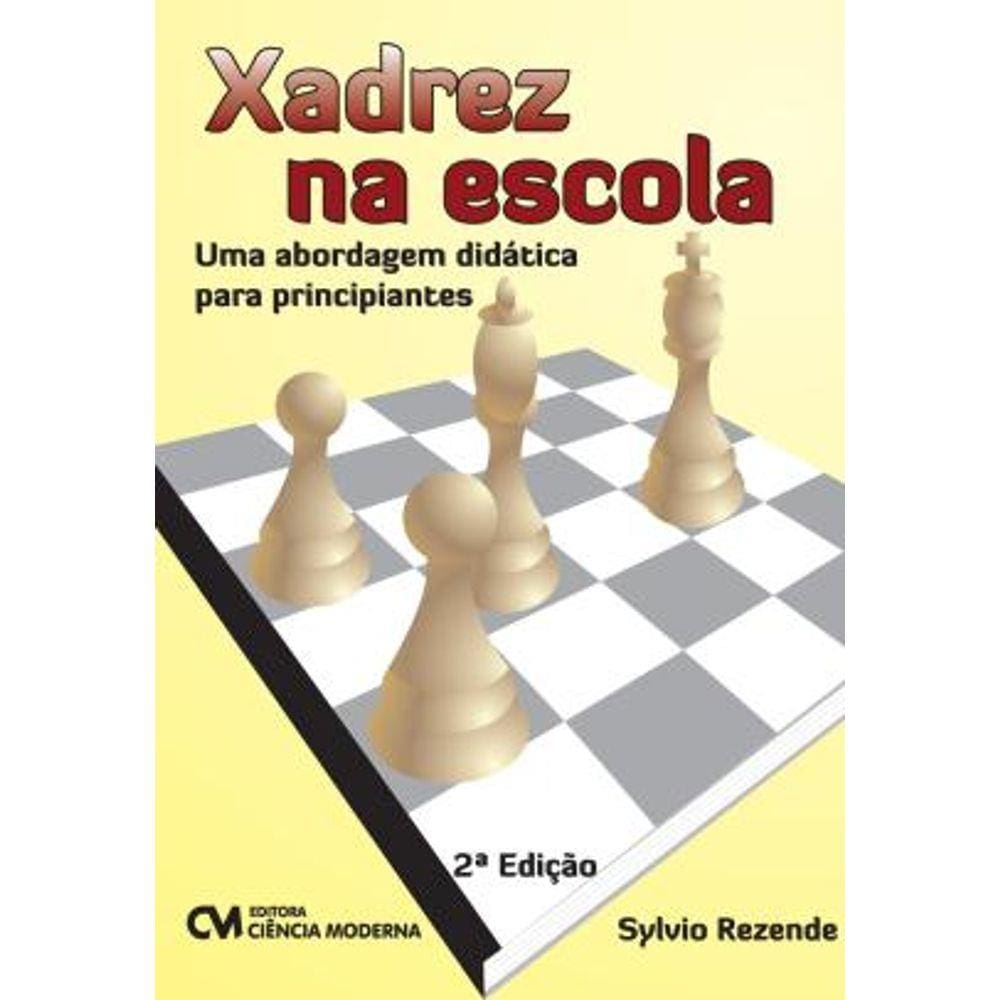 Xadrez na escola

Uma abordagem didática para principiantes

2ª Edição

CM EDITORA CIÊNCIA MODERNA

Sylvio Rezende